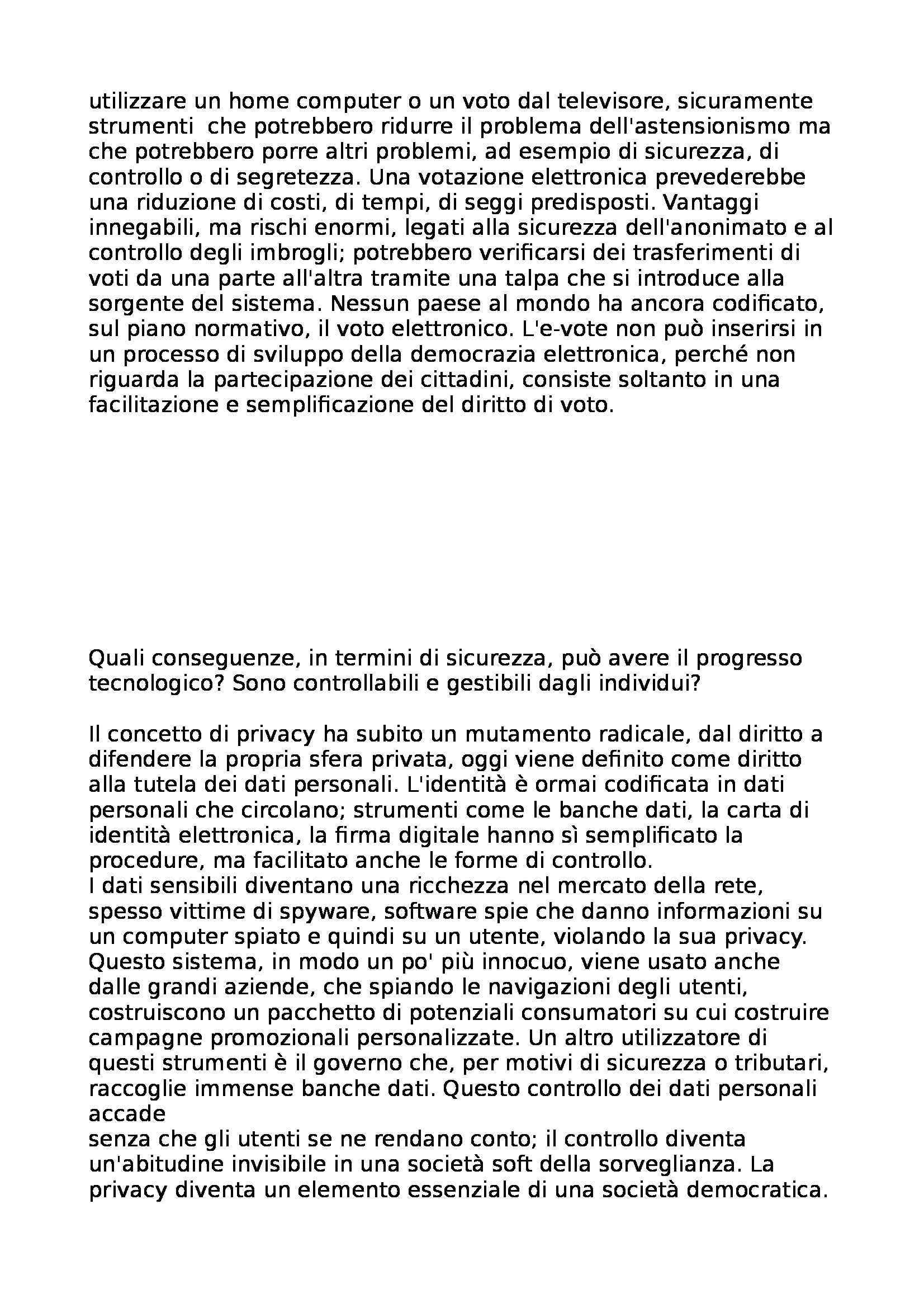 utilizzare un home computer o un voto dal televisore, sicuramente strumenti che potrebbero ridurre il problema dell'astensionismo ma che potrebbero porre altri problemi, ad esempio di sicurezza, di controllo o di segretezza. Una votazione elettronica prevederebbe una riduzione di costi, di tempi, di seggi predisposti. Vantaggi innegabili, ma rischi enormi, legati alla sicurezza dell'anonimato e al controllo degli imbrogli; potrebbero verificarsi dei trasferimenti di voti da una parte all'altra tramite una talpa che si introduce alla sorgente del sistema. Nessun paese al mondo ha ancora codificato, sul piano normativo, il voto elettronico. L'e-vote non può inserirsi in un processo di sviluppo della democrazia elettronica, perché non riguarda la partecipazione dei cittadini, consiste soltanto in una facilitazione e semplificazione del diritto di voto.

Quali conseguenze, in termini di sicurezza, può avere il progresso tecnologico? Sono controllabili e gestibili dagli individui?

Il concetto di privacy ha subito un mutamento radicale, dal diritto a difendere la propria sfera privata, oggi viene definito come diritto alla tutela dei dati personali. L'identità è ormai codificata in dati personali che circolano; strumenti come le banche dati, la carta di identità elettronica, la firma digitale hanno sì semplificato la procedure, ma facilitato anche le forme di controllo.
I dati sensibili diventano una ricchezza nel mercato della rete, spesso vittime di spyware, software spie che danno informazioni su un computer spiato e quindi su un utente, violando la sua privacy. Questo sistema, in modo un po' più innocuo, viene usato anche dalle grandi aziende, che spiando le navigazioni degli utenti, costruiscono un pacchetto di potenziali consumatori su cui costruire campagne promozionali personalizzate. Un altro utilizzatore di questi strumenti è il governo che, per motivi di sicurezza o tributari, raccoglie immense banche dati. Questo controllo dei dati personali accade
senza che gli utenti se ne rendano conto; il controllo diventa un'abitudine invisibile in una società soft della sorveglianza. La privacy diventa un elemento essenziale di una società democratica.